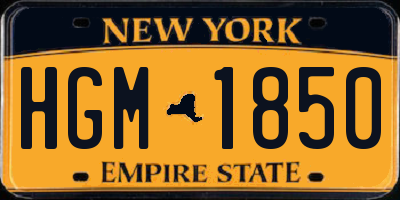 NEW YORK

HGM 1850

EMPIRE STATE